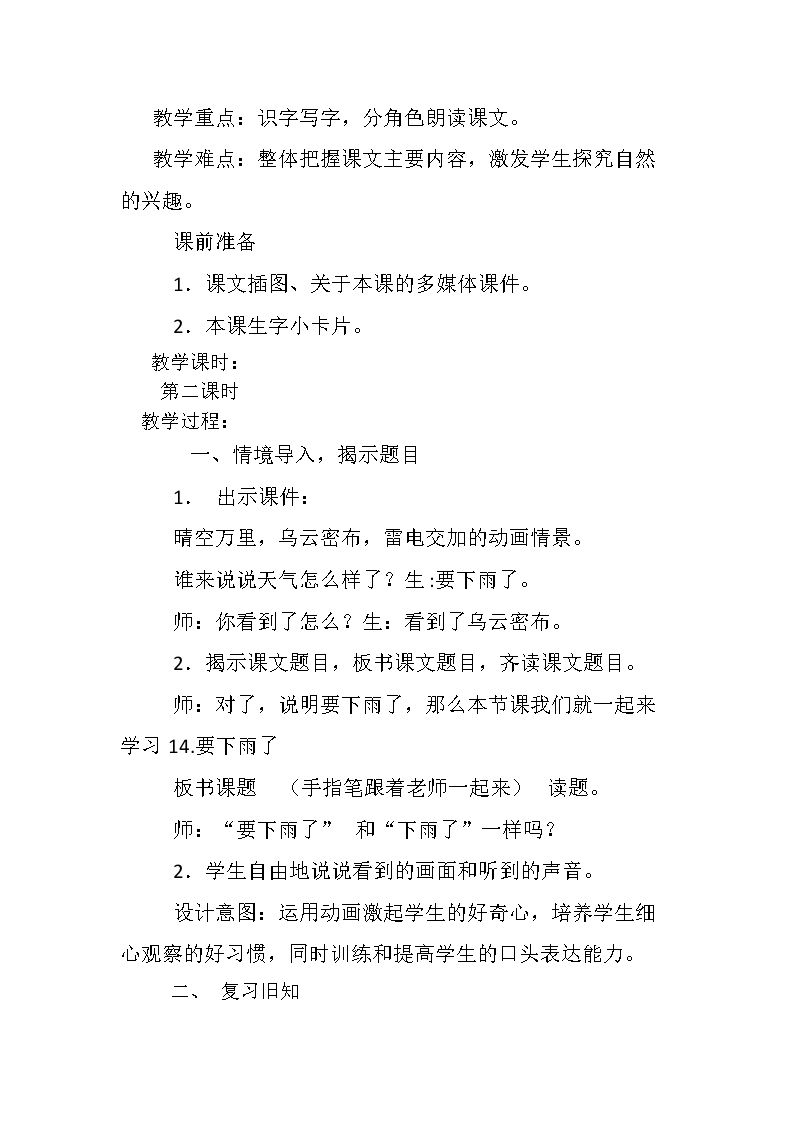 教学重点：识字写字，分角色朗读课文。

教学难点：整体把握课文主要内容，激发学生探究自然的兴趣。

课前准备

1．课文插图、关于本课的多媒体课件。

2．本课生字小卡片。

教学课时：

第二课时

教学过程：

一、情境导入，揭示题目

1． 出示课件：

晴空万里，乌云密布，雷电交加的动画情景。

谁来说说天气怎么样了？生:要下雨了。

师：你看到了怎么？生：看到了乌云密布。

2．揭示课文题目，板书课文题目，齐读课文题目。

师：对了，说明要下雨了，那么本节课我们就一起来学习14.要下雨了

板书课题 （手指笔跟着老师一起来） 读题。

师：“要下雨了” 和“下雨了”一样吗？

2．学生自由地说说看到的画面和听到的声音。

设计意图：运用动画激起学生的好奇心，培养学生细心观察的好习惯，同时训练和提高学生的口头表达能力。

二、 复习旧知